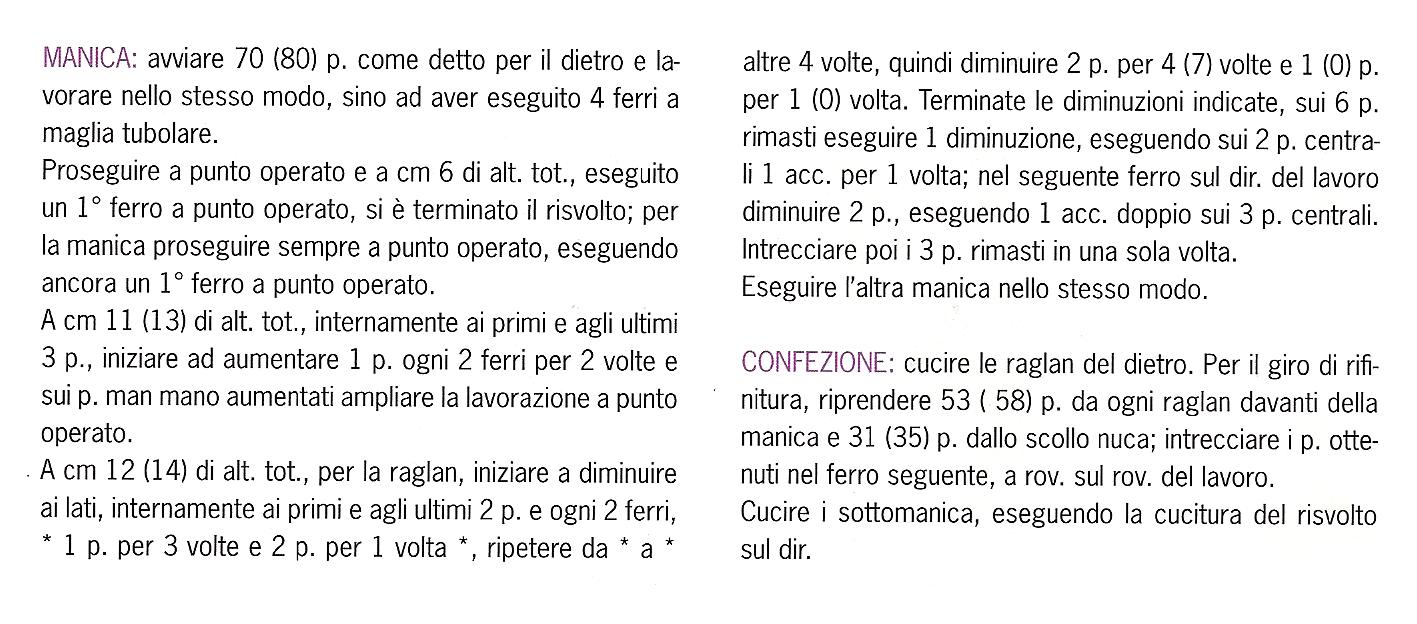 MANICA: avviare 70 (80) p. come detto per il dietro e lavorare nello stesso modo, sino ad aver eseguito 4 ferri a maglia tubolare.
Proseguire a punto operato e a cm 6 di alt. tot., eseguito un 1° ferro a punto operato, si è terminato il risvolto; per la manica proseguire sempre a punto operato, eseguendo ancora un 1° ferro a punto operato.
A cm 11 (13) di alt. tot., internamente ai primi e agli ultimi 3 p., iniziare ad aumentare 1 p. ogni 2 ferri per 2 volte e sui p. man mano aumentati ampliare la lavorazione a punto operato.
A cm 12 (14) di alt. tot., per la raglan, iniziare a diminuire ai lati, internamente ai primi e agli ultimi 2 p. e ogni 2 ferri, * 1 p. per 3 volte e 2 p. per 1 volta *, ripetere da * a * altre 4 volte, quindi diminuire 2 p. per 4 (7) volte e 1 (0) p. per 1 (0) volta. Terminate le diminuzioni indicate, sui 6 p. rimasti eseguire 1 diminuzione, eseguendo sui 2 p. centrali 1 acc. per 1 volta; nel seguente ferro sul dir. del lavoro diminuire 2 p., eseguendo 1 acc. doppio sui 3 p. centrali. Intrecciare poi i 3 p. rimasti in una sola volta.
Eseguire l'altra manica nello stesso modo.

CONFEZIONE: cucire le raglan del dietro. Per il giro di rifinitura, riprendere 53 ( 58) p. da ogni raglan davanti della manica e 31 (35) p. dallo scollo nuca; intrecciare i p. ottenuti nel ferro seguente, a rov. sul rov. del lavoro.
Cucire i sottomanica, eseguendo la cucitura del risvolto sul dir.